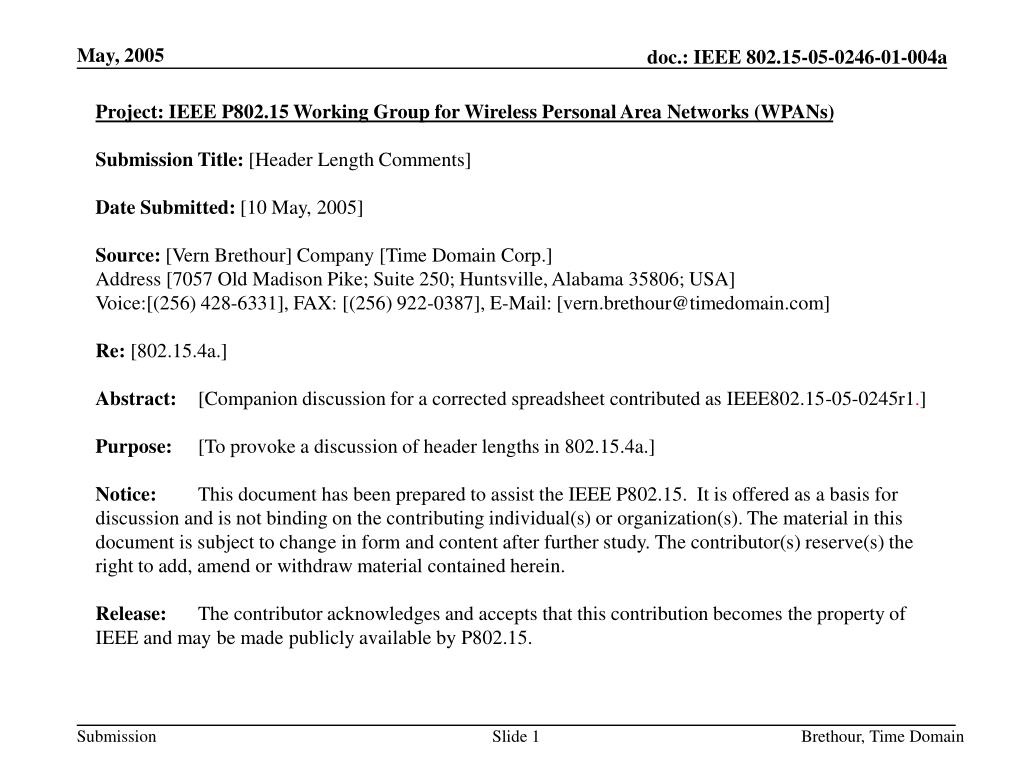 May, 2005

doc.: IEEE 802.15-05-0246-01-004a

Project: IEEE P802.15 Working Group for Wireless Personal Area Networks (WPANs)

Submission Title: [Header Length Comments]

Date Submitted: [10 May, 2005]

Source: [Vern Brethour] Company [Time Domain Corp.]
Address [7057 Old Madison Pike; Suite 250; Huntsville, Alabama 35806; USA]
Voice:[(256) 428-6331], FAX: [(256) 922-0387], E-Mail: [vern.brethour@timedomain.com]

Re: [802.15.4a.]

Abstract: [Companion discussion for a corrected spreadsheet contributed as IEEE802.15-05-0245r1.]

Purpose: [To provoke a discussion of header lengths in 802.15.4a.]

Notice: This document has been prepared to assist the IEEE P802.15. It is offered as a basis for discussion and is not binding on the contributing individual(s) or organization(s). The material in this document is subject to change in form and content after further study. The contributor(s) reserve(s) the right to add, amend or withdraw material contained herein.

Release: The contributor acknowledges and accepts that this contribution becomes the property of IEEE and may be made publicly available by P802.15.

Submission

Slide 1

Brethour, Time Domain